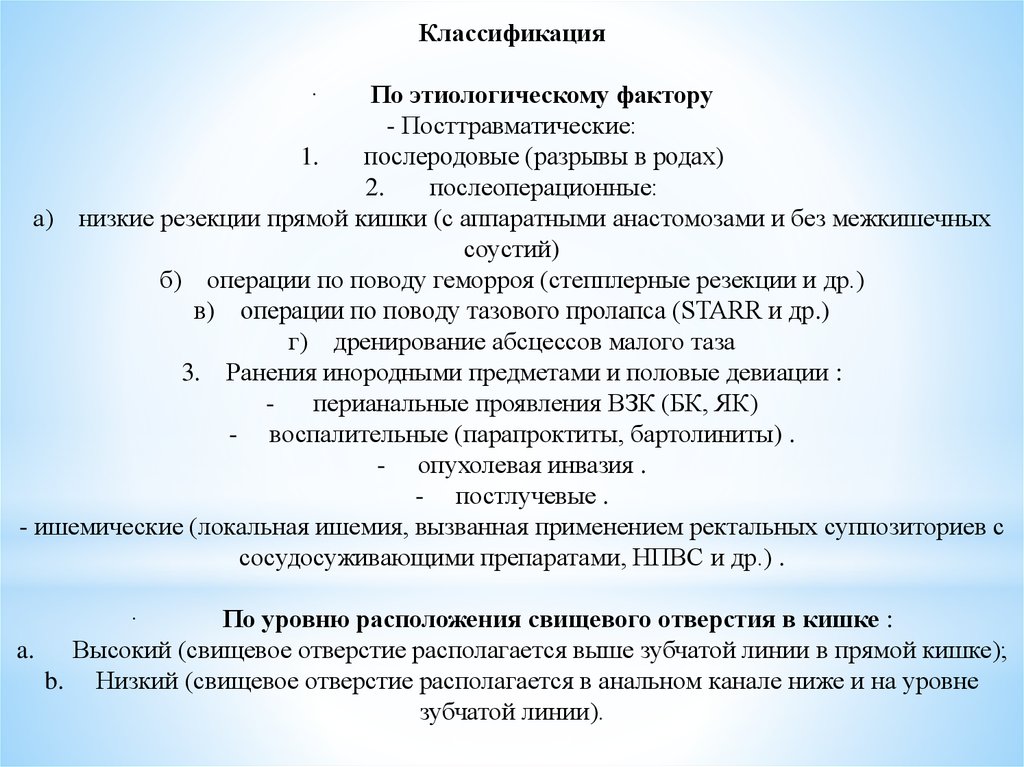 Классификация

· По этиологическому фактору
- Посттравматические:
1. послеродовые (разрывы в родах)
2. послеоперационные:
а) низкие резекции прямой кишки (с аппаратными анастомозами и без межкишечных соустий)
б) операции по поводу геморроя (степплерные резекции и др.)
в) операции по поводу тазового пролапса (STARR и др.)
г) дренирование абсцессов малого таза
3. Ранения инородными предметами и половые девиации :
- перианальные проявления ВЗК (БК, ЯК)
- воспалительные (парапроктиты, бартолиниты) .
- опухолевая инвазия .
- постлучевые .
- ишемические (локальная ишемия, вызванная применением ректальных суппозиториев с сосудосуживающими препаратами, НПВС и др.) .

· По уровню расположения свищевого отверстия в кишке :
a. Высокий (свищевое отверстие располагается выше зубчатой линии в прямой кишке);
b. Низкий (свищевое отверстие располагается в анальном канале ниже и на уровне зубчатой линии).